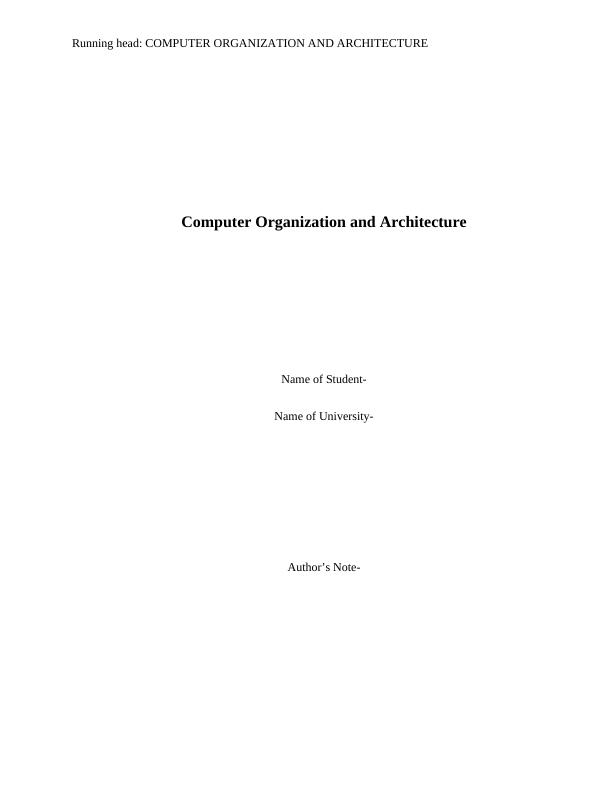 Running head: COMPUTER ORGANIZATION AND ARCHITECTURE

Computer Organization and Architecture

Name of Student-

Name of University-

Author’s Note-